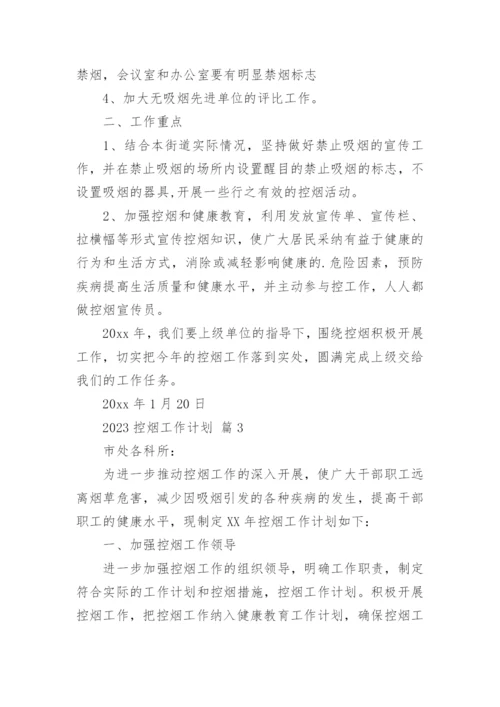 禁烟，会议室和办公室要有明显禁烟标志

4、加大无吸烟先进单位的评比工作。

二、工作重点

1、结合本街道实际情况，坚持做好禁止吸烟的宣传工作，并在禁止吸烟的场所内设置醒目的禁止吸烟的标志，不设置吸烟的器具，开展一些行之有效的控烟活动。

2、加强控烟和健康教育，利用发放宣传单、宣传栏、拉横幅等形式宣传控烟知识，使广大居民采纳有益于健康的行为和生活方式，消除或减轻影响健康的.危险因素，预防疾病提高生活质量和健康水平，并主动参与控工作，人人都做控烟宣传员。

20xx 年，我们要上级单位的指导下，围绕控烟积极开展工作，切实把今年的控烟工作落到实处，圆满完成上级交给我们的工作任务。

20xx 年 1 月 20 日

2023 控烟工作计划 篇 3

市处各科所：

为进一步推动控烟工作的深入开展，使广大干部职工远离烟草危害，减少因吸烟引发的各种疾病的发生，提高干部职工的健康水平，现制定 XX 年控烟工作计划如下：

一、加强控烟工作领导

进一步加强控烟工作的组织领导，明确工作职责，制定符合实际的工作计划和控烟措施，控烟工作计划。积极开展控烟工作，把控烟工作纳入健康教育工作计划，确保控烟工